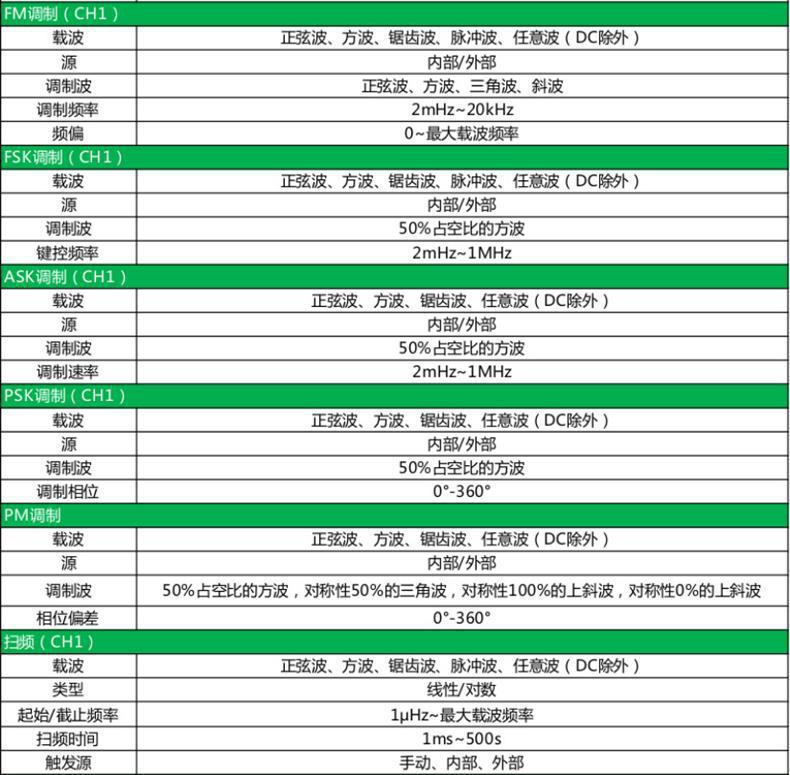 | FM调制（CH1） | |
|---|---|
| 载波 | 正弦波、方波、锯齿波、脉冲波、任意波（DC除外） |
| 源 | 内部/外部 |
| 调制波 | 正弦波、方波、三角波、斜波 |
| 调制频率 | 2mHz~20kHz |
| 频偏 | 0~最大载波频率 |
| FSK调制（CH1） | |
| 载波 | 正弦波、方波、锯齿波、脉冲波、任意波（DC除外） |
| 源 | 内部/外部 |
| 调制波 | 50%占空比的方波 |
| 键控频率 | 2mHz~1MHz |
| ASK调制（CH1） | |
| 载波 | 正弦波、方波、锯齿波、任意波（DC除外） |
| 源 | 内部/外部 |
| 调制波 | 50%占空比的方波 |
| 调制速率 | 2mHz~1MHz |
| PSK调制（CH1） | |
| 载波 | 正弦波、方波、锯齿波、任意波（DC除外） |
| 源 | 内部/外部 |
| 调制波 | 50%占空比的方波 |
| 调制相位 | 0°-360° |
| PM调制 | |
| 载波 | 正弦波、方波、锯齿波、任意波（DC除外） |
| 源 | 内部/外部 |
| 调制波 | 50%占空比的方波，对称性50%的三角波，对称性100%的上斜波，对称性0%的上斜波 |
| 相位偏差 | 0°-360° |
| 扫频（CH1） | |
| 载波 | 正弦波、方波、锯齿波、脉冲波、任意波（DC除外） |
| 类型 | 线性/对数 |
| 起始/截止频率 | 1μHz~最大载波频率 |
| 扫频时间 | 1ms~500s |
| 触发源 | 手动、内部、外部 |